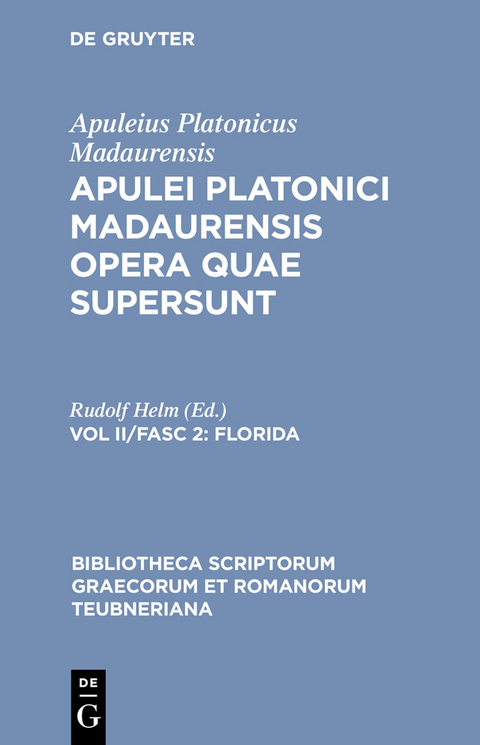 DE GRUYTER

Apuleius Platonicus Madaurensis
APULEI PLATONICI MADAURENSIS OPERA QUAE SUPERSUNT

Rudolf Helm (Ed.)
VOL II/FASC 2: FLORIDA

BIBLIOTHECA SCRIPTORUM GRAECORUM ET ROMANORUM TEUBNERIANA

DE G